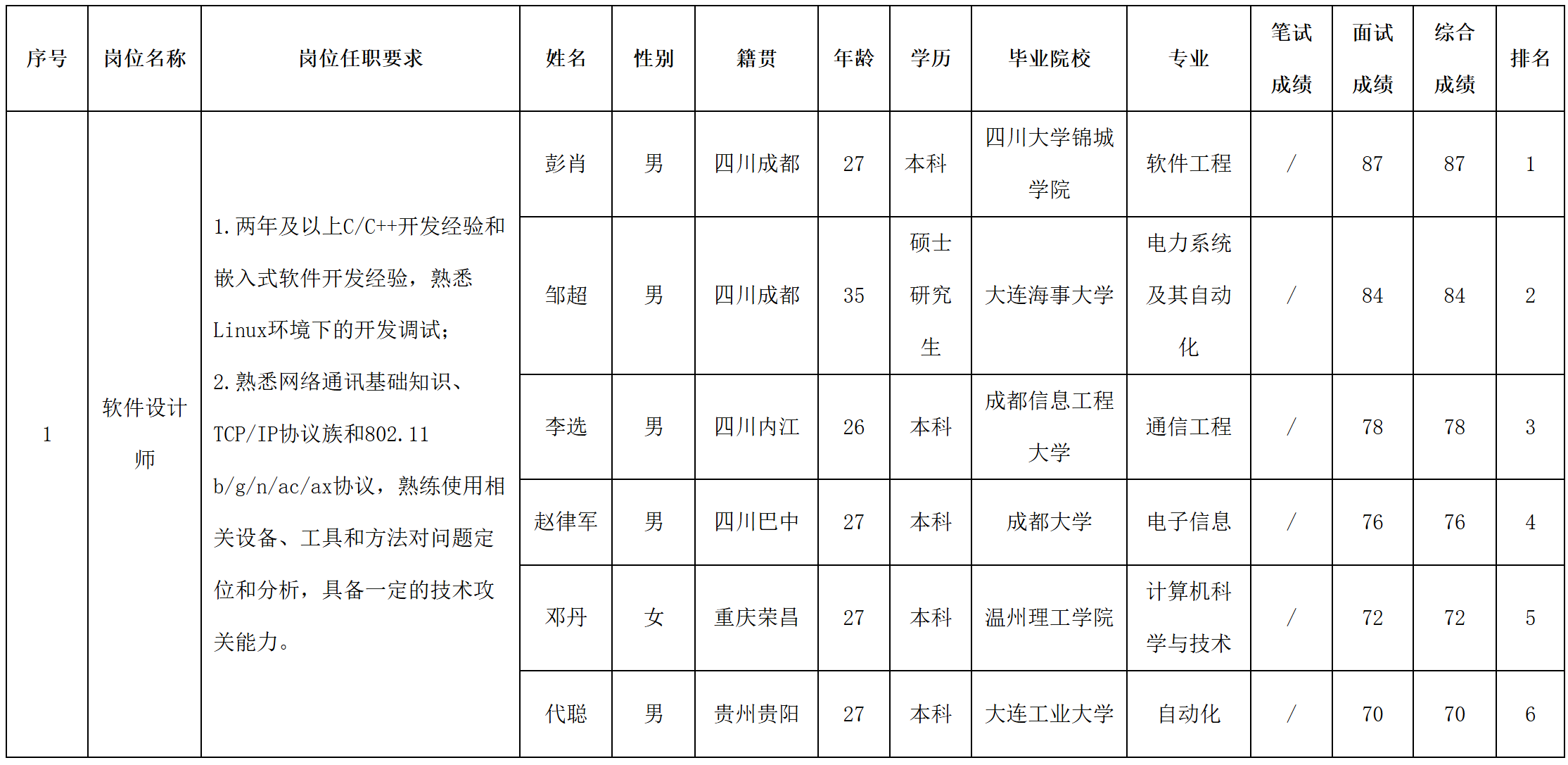 | 序号 | 岗位名称 | 岗位任职要求 | 姓名 | 性别 | 籍贯 | 年龄 | 学历 | 毕业院校 | 专业 | 笔试成绩 | 面试成绩 | 综合成绩 | 排名 |
|---|---|---|---|---|---|---|---|---|---|---|---|---|---|
| 1 | 软件设计师 | 1.两年及以上C/C++开发经验和嵌入式软件开发经验，熟悉Linux环境下的开发调试；2.熟悉网络通讯基础知识、TCP/IP协议族和802.11 b/g/n/ac/ax协议，熟练使用相关设备、工具和方法对问题定位和分析，具备一定的技术攻关能力。 | 彭肖 | 男 | 四川成都 | 27 | 本科 | 四川大学锦城学院 | 软件工程 | / | 87 | 87 | 1 |
| | | | 邹超 | 男 | 四川成都 | 35 | 硕士研究生 | 大连海事大学 | 电力系统及其自动化 | / | 84 | 84 | 2 |
| | | | 李选 | 男 | 四川内江 | 26 | 本科 | 成都信息工程大学 | 通信工程 | / | 78 | 78 | 3 |
| | | | 赵律军 | 男 | 四川巴中 | 27 | 本科 | 成都大学 | 电子信息 | / | 76 | 76 | 4 |
| | | | 邓丹 | 女 | 重庆荣昌 | 27 | 本科 | 温州理工学院 | 计算机科学与技术 | / | 72 | 72 | 5 |
| | | | 代聪 | 男 | 贵州贵阳 | 27 | 本科 | 大连工业大学 | 自动化 | / | 70 | 70 | 6 |